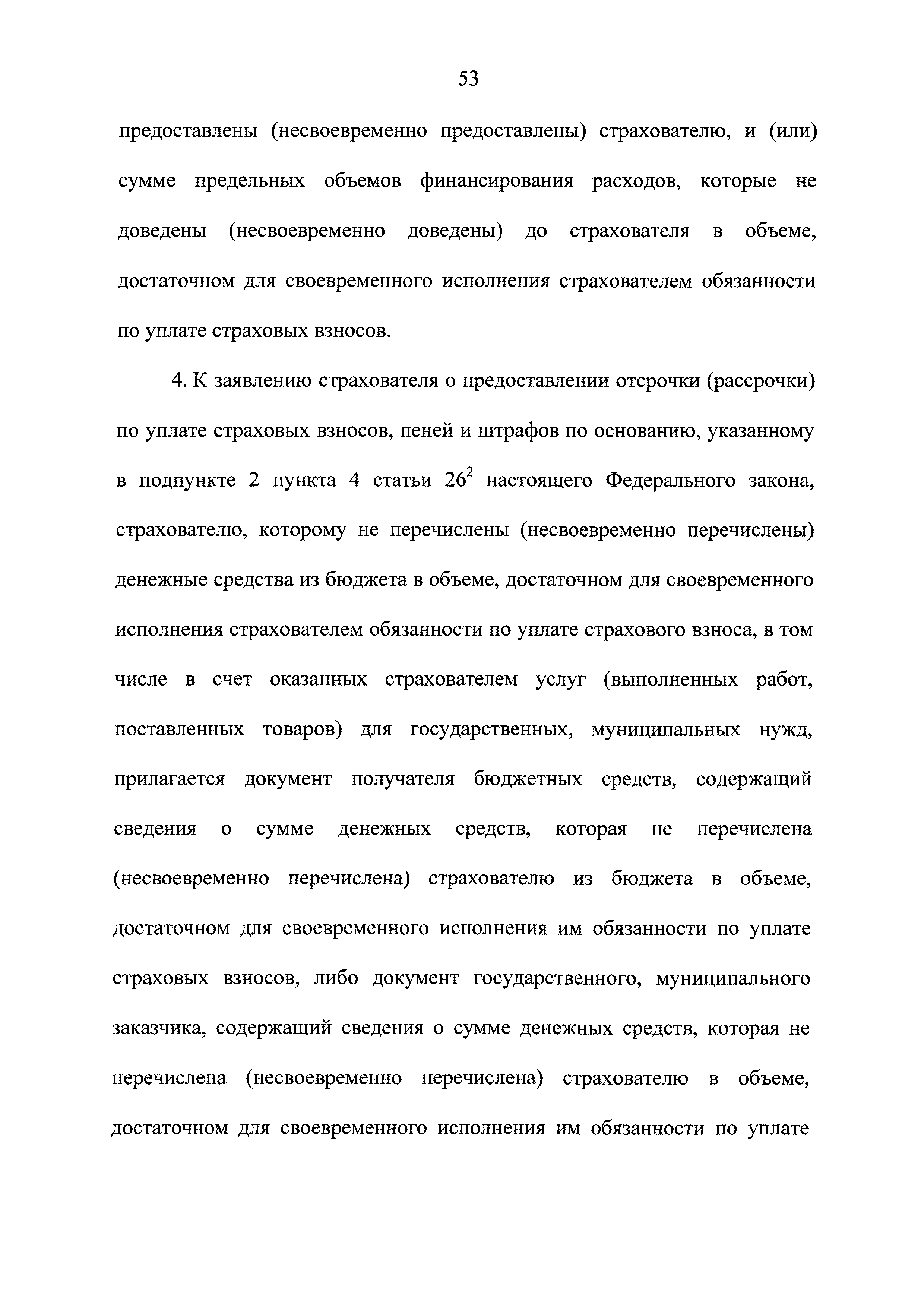 53

предоставлены (несвоевременно предоставлены) страхователю, и (или) сумме предельных объемов финансирования расходов, которые не доведены (несвоевременно доведены) до страхователя в объеме, достаточном для своевременного исполнения страхователем обязанности по уплате страховых взносов.

4. К заявлению страхователя о предоставлении отсрочки (рассрочки) по уплате страховых взносов, пеней и штрафов по основанию, указанному в подпункте 2 пункта 4 статьи $26^2$ настоящего Федерального закона, страхователю, которому не перечислены (несвоевременно перечислены) денежные средства из бюджета в объеме, достаточном для своевременного исполнения страхователем обязанности по уплате страхового взноса, в том числе в счет оказанных страхователем услуг (выполненных работ, поставленных товаров) для государственных, муниципальных нужд, прилагается документ получателя бюджетных средств, содержащий сведения о сумме денежных средств, которая не перечислена (несвоевременно перечислена) страхователю из бюджета в объеме, достаточном для своевременного исполнения им обязанности по уплате страховых взносов, либо документ государственного, муниципального заказчика, содержащий сведения о сумме денежных средств, которая не перечислена (несвоевременно перечислена) страхователю в объеме, достаточном для своевременного исполнения им обязанности по уплате